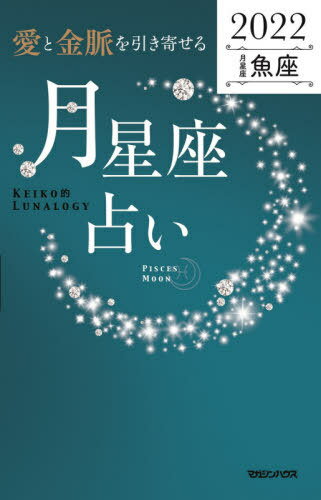 愛と金脈を引き寄せる

2022
月星座 魚座

月星座占い

KEIKO的
LUNALOGY

PISCES
MOON

マガジンハウス